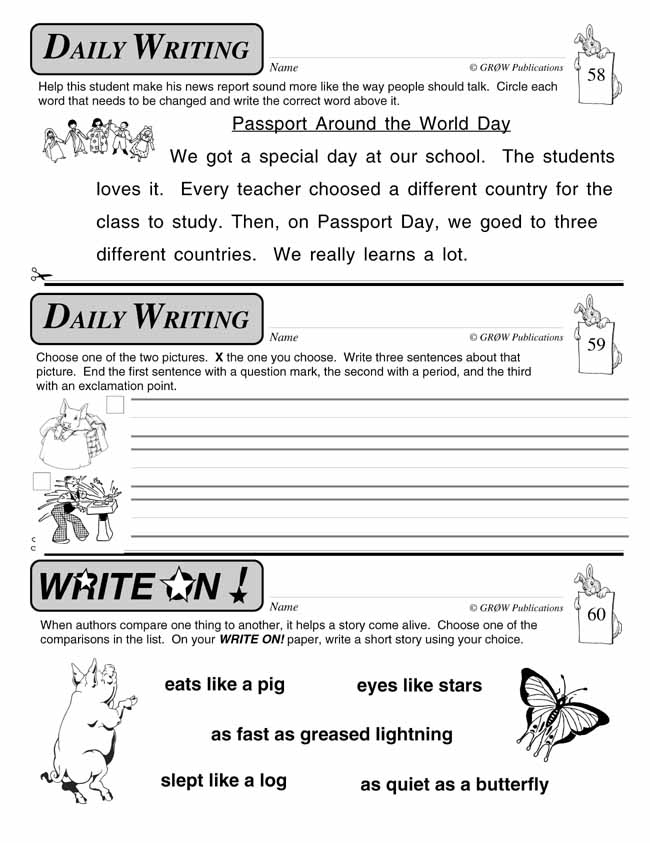 DAILY WRITING

Name

© GRØW Publications

58

Help this student make his news report sound more like the way people should talk. Circle each word that needs to be changed and write the correct word above it.

Passport Around the World Day

We got a special day at our school. The students loves it. Every teacher choosed a different country for the class to study. Then, on Passport Day, we goed to three different countries. We really learns a lot.

DAILY WRITING

Name

© GRØW Publications

59

Choose one of the two pictures. X the one you choose. Write three sentences about that picture. End the first sentence with a question mark, the second with a period, and the third with an exclamation point.

WRITE ON!

Name

© GRØW Publications

60

When authors compare one thing to another, it helps a story come alive. Choose one of the comparisons in the list. On your WRITE ON! paper, write a short story using your choice.

eats like a pig

eyes like stars

as fast as greased lightning

slept like a log

as quiet as a butterfly